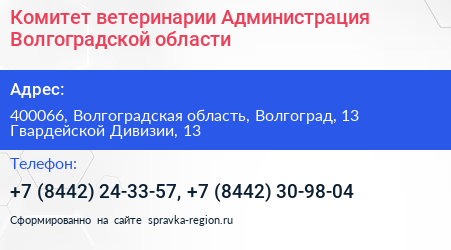 Комитет ветеринарии Администрация Волгоградской области

Адрес:

400066, Волгоградская область, Волгоград, 13 Гвардейской Дивизии, 13

Телефон:

+7 (8442) 24-33-57, +7 (8442) 30-98-04

Сформированно на сайте spravka-region.ru